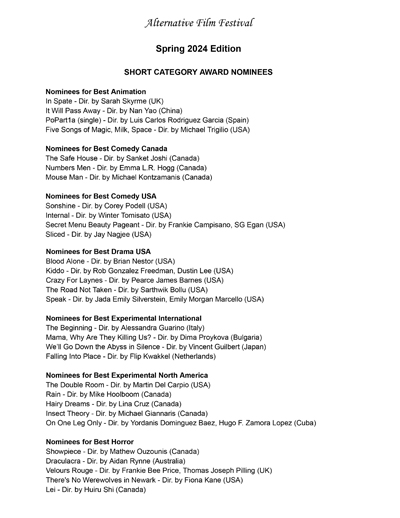 Alternative Film Festival

Spring 2024 Edition

SHORT CATEGORY AWARD NOMINEES

Nominees for Best Animation
In Spate - Dir. by Sarah Skyrme (UK)
It Will Pass Away - Dir. by Nan Yao (China)
PoPart1a (single) - Dir. by Luis Carlos Rodriguez Garcia (Spain)
Five Songs of Magic, Milk, Space - Dir. by Michael Trigilio (USA)

Nominees for Best Comedy Canada
The Safe House - Dir. by Sanket Joshi (Canada)
Numbers Men - Dir. by Emma L.R. Hogg (Canada)
Mouse Man - Dir. by Michael Kontzamanis (Canada)

Nominees for Best Comedy USA
Sonshine - Dir. by Corey Podell (USA)
Internal - Dir. by Winter Tomisato (USA)
Secret Menu Beauty Pageant - Dir. by Frankie Campisano, SG Egan (USA)
Sliced - Dir. by Jay Nagjee (USA)

Nominees for Best Drama USA
Blood Alone - Dir. by Brian Nestor (USA)
Kiddo - Dir. by Rob Gonzalez Freedman, Dustin Lee (USA)
Crazy For Laynes - Dir. by Pearce James Barnes (USA)
The Road Not Taken - Dir. by Sarthwik Bollu (USA)
Speak - Dir. by Jada Emily Silverstein, Emily Morgan Marcello (USA)

Nominees for Best Experimental International
The Beginning - Dir. by Alessandra Guarino (Italy)
Mama, Why Are They Killing Us? - Dir. by Dima Proykova (Bulgaria)
We'll Go Down the Abyss in Silence - Dir. by Vincent Guilbert (Japan)
Falling Into Place - Dir. by Flip Kwakkel (Netherlands)

Nominees for Best Experimental North America
The Double Room - Dir. by Martin Del Carpio (USA)
Rain - Dir. by Mike Hoolboom (Canada)
Hairy Dreams - Dir. by Lina Cruz (Canada)
Insect Theory - Dir. by Michael Giannaris (Canada)
On One Leg Only - Dir. by Yordanis Dominguez Baez, Hugo F. Zamora Lopez (Cuba)

Nominees for Best Horror
Showpiece - Dir. by Mathew Ouzounis (Canada)
Draculacra - Dir. by Aidan Rynne (Australia)
Velours Rouge - Dir. by Frankie Bee Price, Thomas Joseph Pilling (UK)
There's No Werewolves in Newark - Dir. by Fiona Kane (USA)
Lei - Dir. by Huiru Shi (Canada)